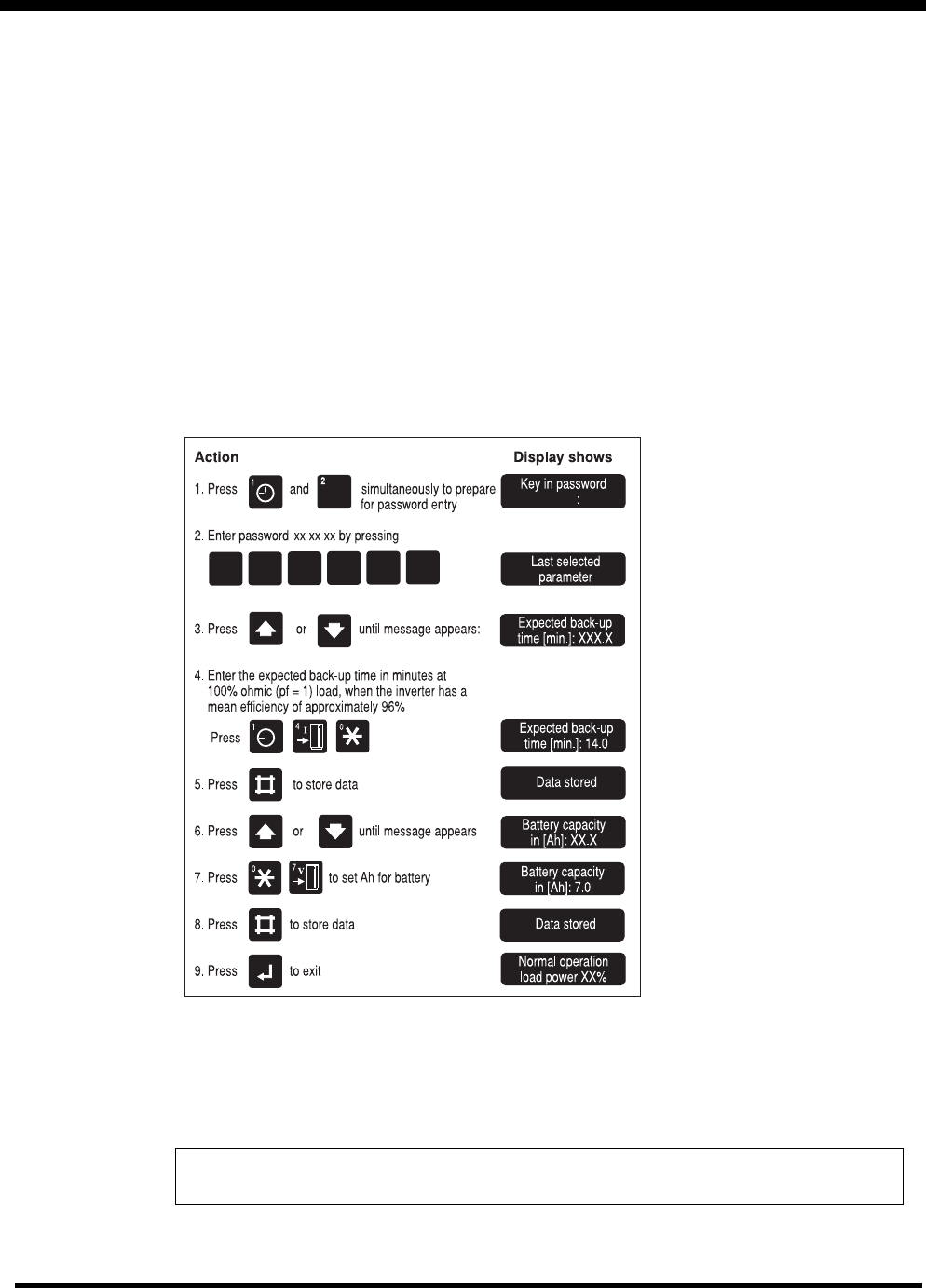 Action

Display shows

1. Press 1 and 2 simultaneously to prepare for password entry

Key in password :

2. Enter password xx xx xx by pressing

Last selected parameter

3. Press or until message appears:

Expected back-up time [min.]: XXX.X

4. Enter the expected back-up time in minutes at 100% ohmic (pf = 1) load, when the inverter has a mean efficiency of approximately 96%

Press 1 4 0

Expected back-up time [min.]: 14.0

5. Press to store data

Data stored

6. Press or until message appears

Battery capacity in [Ah]: XX.X

7. Press 0 7 to set Ah for battery

Battery capacity in [Ah]: 7.0

8. Press to store data

Data stored

9. Press to exit

Normal operation load power XX%